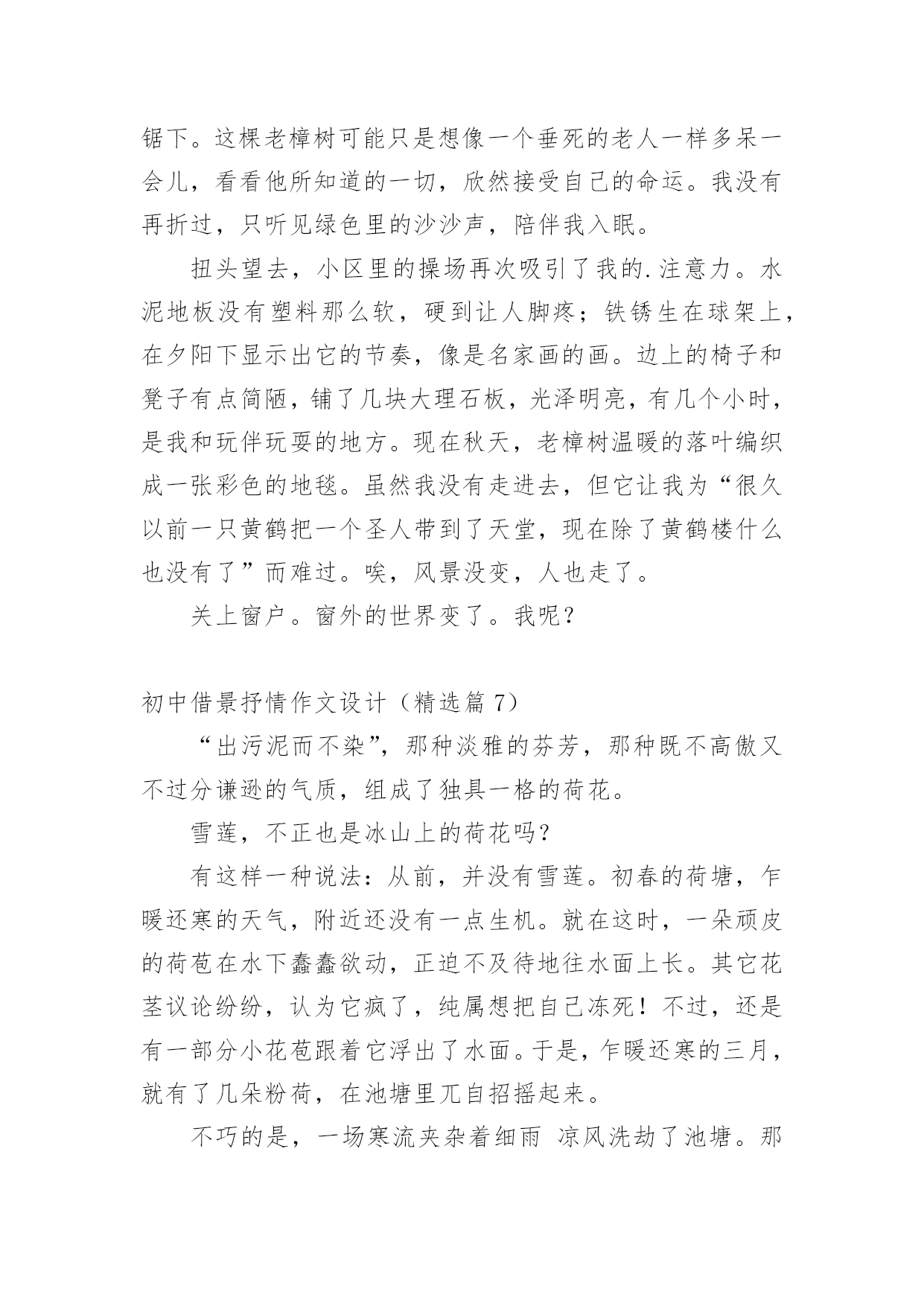 锯下。这棵老樟树可能只是想像一个垂死的老人一样多呆一会儿，看看他所知道的一切，欣然接受自己的命运。我没有再折过，只听见绿色里的沙沙声，陪伴我入眠。

扭头望去，小区里的操场再次吸引了我的.注意力。水泥地板没有塑料那么软，硬到让人脚疼；铁锈生在球架上，在夕阳下显示出它的节奏，像是名家画的画。边上的椅子和凳子有点简陋，铺了几块大理石板，光泽明亮，有几个小时，是我和玩伴玩耍的地方。现在秋天，老樟树温暖的落叶编织成一张彩色的地毯。虽然我没有走进去，但它让我为“很久以前一只黄鹤把一个圣人带到了天堂，现在除了黄鹤楼什么也没有了”而难过。唉，风景没变，人也走了。

关上窗户。窗外的世界变了。我呢？

初中借景抒情作文设计（精选篇 7）

“出污泥而不染”，那种淡雅的芬芳，那种既不高傲又不过分谦逊的气质，组成了独具一格的荷花。

雪莲，不正也是冰山上的荷花吗？

有这样一种说法：从前，并没有雪莲。初春的荷塘，乍暖还寒的天气，附近还没有一点生机。就在这时，一朵顽皮的荷苞在水下蠢蠢欲动，正迫不及待地往水面上长。其它花茎议论纷纷，认为它疯了，纯属想把自己冻死！不过，还是有一部分小花苞跟着它浮出了水面。于是，乍暖还寒的三月，就有了几朵粉荷，在池塘里兀自招摇起来。

不巧的是，一场寒流夹杂着细雨 凉风洗劫了池塘。那